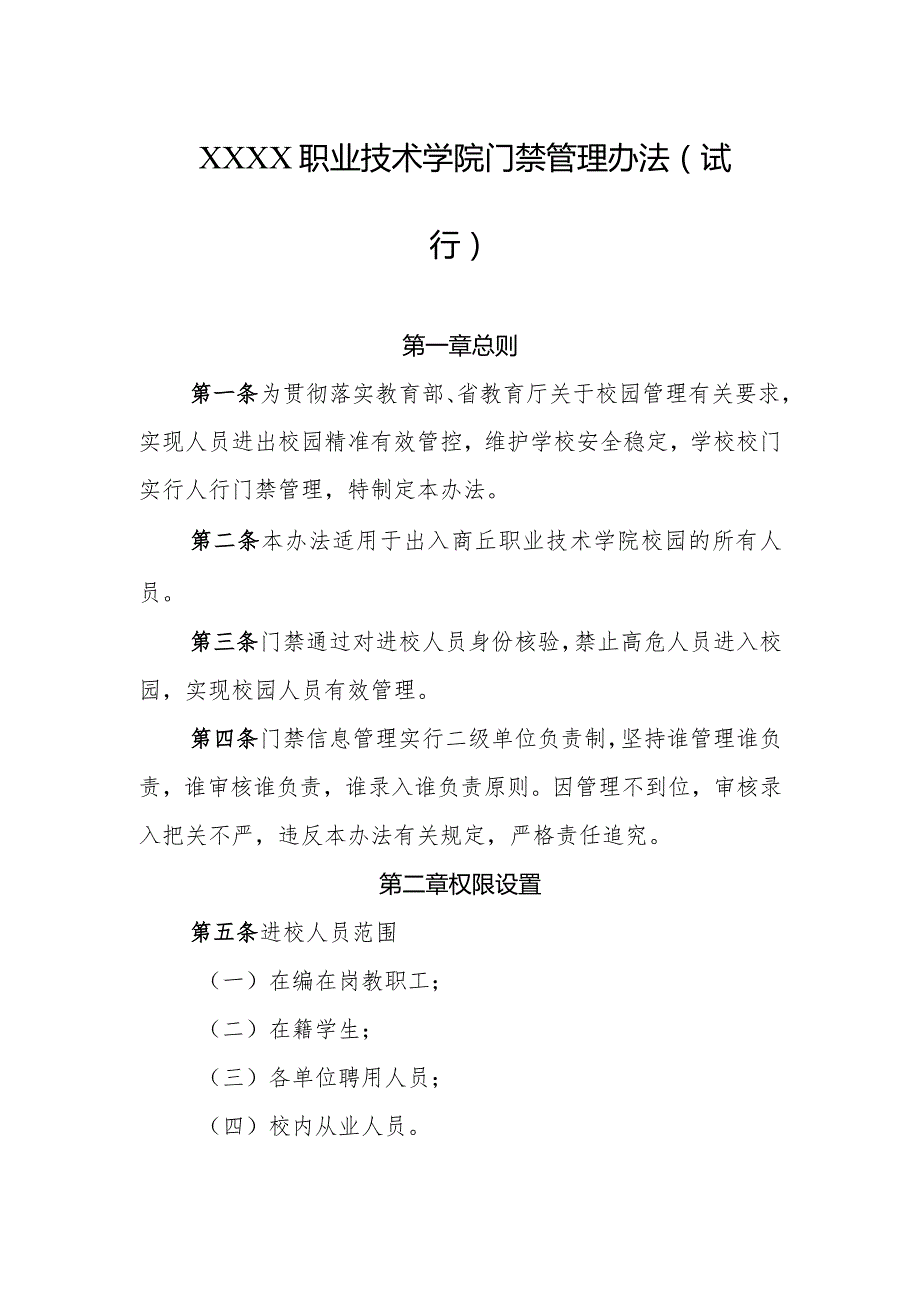 XXXX职业技术学院门禁管理办法（试行）

第一章总则

第一条为贯彻落实教育部、省教育厅关于校园管理有关要求，实现人员进出校园精准有效管控，维护学校安全稳定，学校校门实行人行门禁管理，特制定本办法。

第二条本办法适用于出入商丘职业技术学院校园的所有人员。

第三条门禁通过对进校人员身份核验，禁止高危人员进入校园，实现校园人员有效管理。

第四条门禁信息管理实行二级单位负责制，坚持谁管理谁负责，谁审核谁负责，谁录入谁负责原则。因管理不到位，审核录入把关不严，违反本办法有关规定，严格责任追究。

第二章权限设置

第五条进校人员范围

（一）在编在岗教职工；

（二）在籍学生；

（三）各单位聘用人员；

（四）校内从业人员。